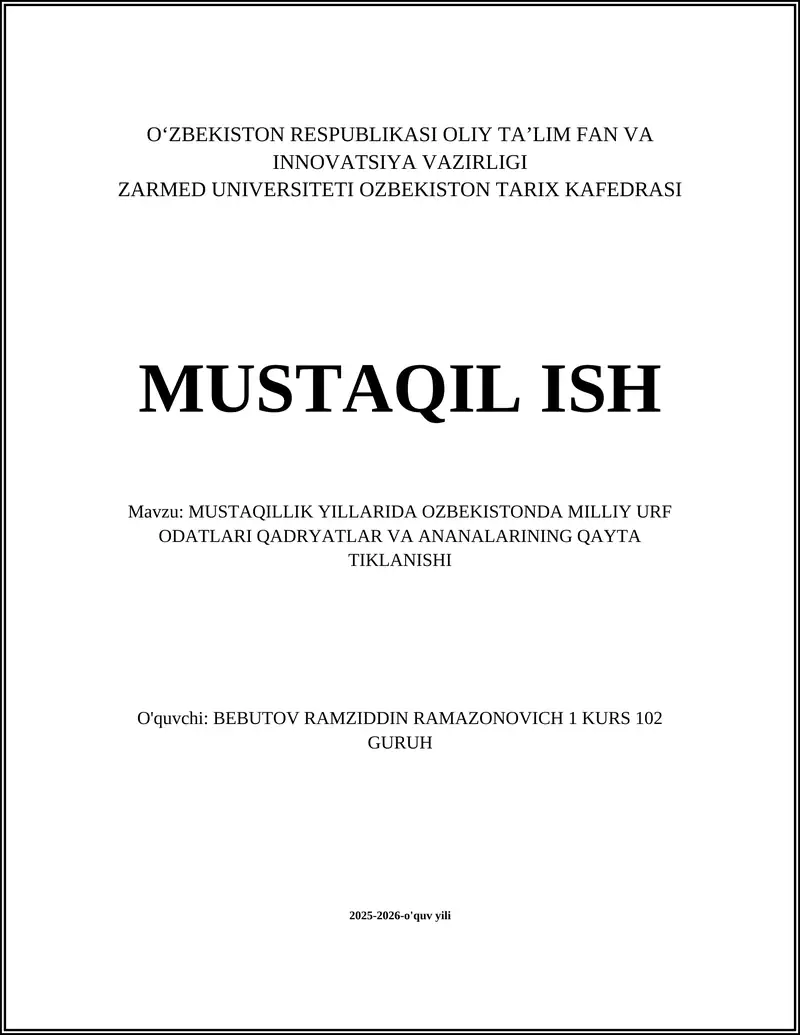 O‘ZBEKISTON RESPUBLIKASI OLIY TA’LIM FAN VA INNOVATSIYA VAZIRLIGI
ZARMED UNIVERSITETI OZBEKISTON TARIX KAFEDRASI

MUSTAQIL ISH

Mavzu: MUSTAQILLIK YILLARIDA OZBEKISTONDA MILLIY URF ODATLARI QADRYATLAR VA ANANALARINING QAYTA TIKLANISHI

O'quvchi: BEBUTOV RAMZIDDIN RAMAZONOVICH 1 KURS 102 GURUH

2025-2026-o'quv yili